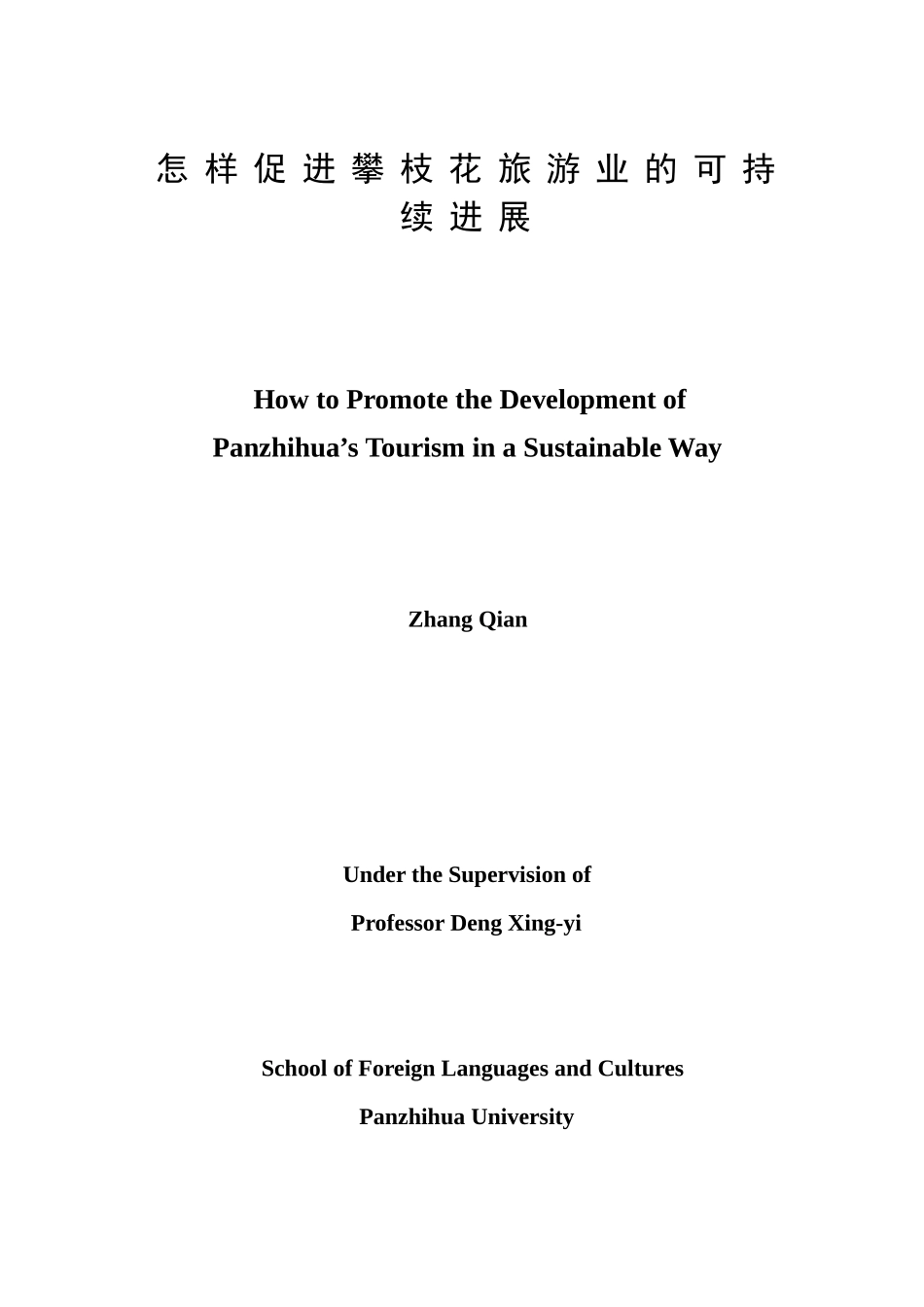 怎样促进攀枝花旅游业的可持续进展

How to Promote the Development of
Panzhihua's Tourism in a Sustainable Way

Zhang Qian

Under the Supervision of
Professor Deng Xing-yi

School of Foreign Languages and Cultures
Panzhihua University